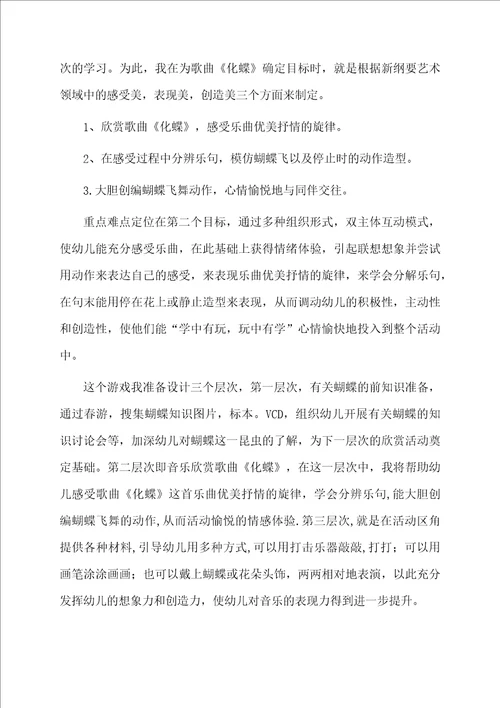 次的学习。为此，我在为歌曲《化蝶》确定目标时，就是根据新纲要艺术领域中的感受美，表现美，创造美三个方面来制定。

1、欣赏歌曲《化蝶》，感受乐曲优美抒情的旋律。

2、在感受过程中分辨乐句，模仿蝴蝶飞以及停止时的动作造型。

3.大胆创编蝴蝶飞舞动作，心情愉悦地与同伴交往。

重点难点定位在第二个目标，通过多种组织形式，双主体互动模式，使幼儿能充分感受乐曲，在此基础上获得情绪体验，引起联想想象并尝试用动作来表达自己的感受，来表现乐曲优美抒情的旋律，来学会分解乐句，在句末能用停在花上或静止造型来表现，从而调动幼儿的积极性，主动性和创造性，使他们能“学中有玩，玩中有学”心情愉快地投入到整个活动中。

这个游戏我准备设计三个层次，第一层次，有关蝴蝶的前知识准备，通过春游，搜集蝴蝶知识图片，标本。VCD，组织幼儿开展有关蝴蝶的知识讨论会等，加深幼儿对蝴蝶这一昆虫的了解，为下一层次的欣赏活动奠定基础。第二层次即音乐欣赏歌曲《化蝶》，在这一层次中，我将帮助幼儿感受歌曲《化蝶》这首乐曲优美抒情的旋律，学会分辨乐句，能大胆创编蝴蝶飞舞的动作，从而活动愉悦的情感体验.第三层次，就是在活动区角提供各种材料，引导幼儿用多种方式，可以用打击乐器敲敲，打打；可以用画笔涂涂画画；也可以戴上蝴蝶或花朵头饰，两两相对地表演，以此充分发挥幼儿的想象力和创造力，使幼儿对音乐的表现力得到进一步提升。